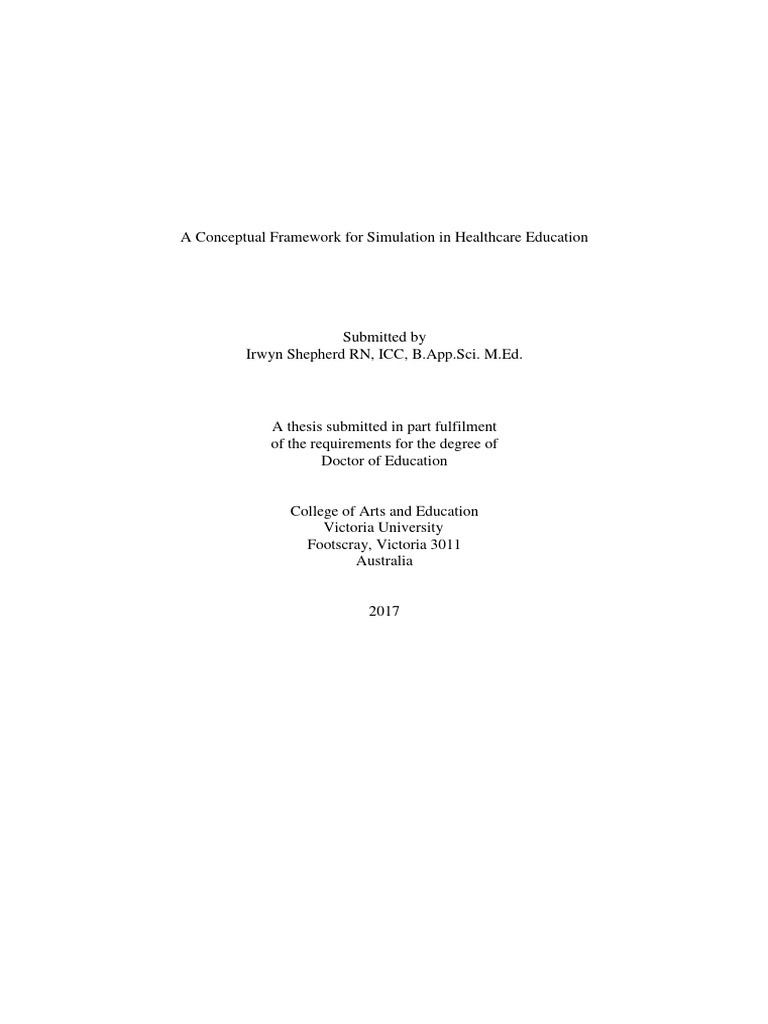 A Conceptual Framework for Simulation in Healthcare Education

Submitted by
Irwyn Shepherd RN, ICC, B.App.Sci. M.Ed.

A thesis submitted in part fulfilment
of the requirements for the degree of
Doctor of Education

College of Arts and Education
Victoria University
Footscray, Victoria 3011
Australia

2017